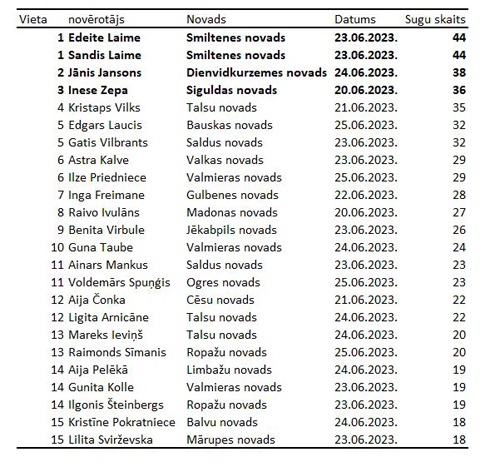 | Vieta | novērotājs | Novads | Datums | Sugu skaits |
|---|---|---|---|---|
| 1 | Edeite Laime | Smiltenes novads | 23.06.2023. | 44 |
| 1 | Sandis Laime | Smiltenes novads | 23.06.2023. | 44 |
| 2 | Jānis Jansons | Dienvidkurzemes novads | 24.06.2023. | 38 |
| 3 | Inese Zepa | Siguldas novads | 20.06.2023. | 36 |
| 4 | Kristaps Vilks | Talsu novads | 21.06.2023. | 35 |
| 5 | Edgars Laucis | Bauskas novads | 25.06.2023. | 32 |
| 5 | Gatis Vilbrants | Saldus novads | 23.06.2023. | 32 |
| 6 | Astra Kalve | Valkas novads | 23.06.2023. | 29 |
| 6 | Ilze Priedniece | Valmieras novads | 25.06.2023. | 29 |
| 7 | Inga Freimane | Gulbenes novads | 22.06.2023. | 28 |
| 8 | Raivo Ivulāns | Madonas novads | 20.06.2023. | 27 |
| 9 | Benita Virbule | Jēkabpils novads | 23.06.2023. | 26 |
| 10 | Guna Taube | Valmieras novads | 24.06.2023. | 24 |
| 11 | Ainars Mankus | Saldus novads | 23.06.2023. | 23 |
| 11 | Voldemārs Spuņģis | Ogres novads | 25.06.2023. | 23 |
| 12 | Aija Čonka | Cēsu novads | 21.06.2023. | 22 |
| 12 | Ligita Arnicāne | Talsu novads | 24.06.2023. | 22 |
| 13 | Mareks Ieviņš | Talsu novads | 24.06.2023. | 20 |
| 13 | Raimonds Sīmanis | Ropažu novads | 25.06.2023. | 20 |
| 14 | Aija Pelēkā | Limbažu novads | 24.06.2023. | 19 |
| 14 | Gunita Kolle | Valmieras novads | 23.06.2023. | 19 |
| 14 | Ilgonis Šteinbergs | Ropažu novads | 23.06.2023. | 19 |
| 15 | Kristīne Pokratniece | Balvu novads | 24.06.2023. | 18 |
| 15 | Lilita Svirževska | Mārupes novads | 23.06.2023. | 18 |